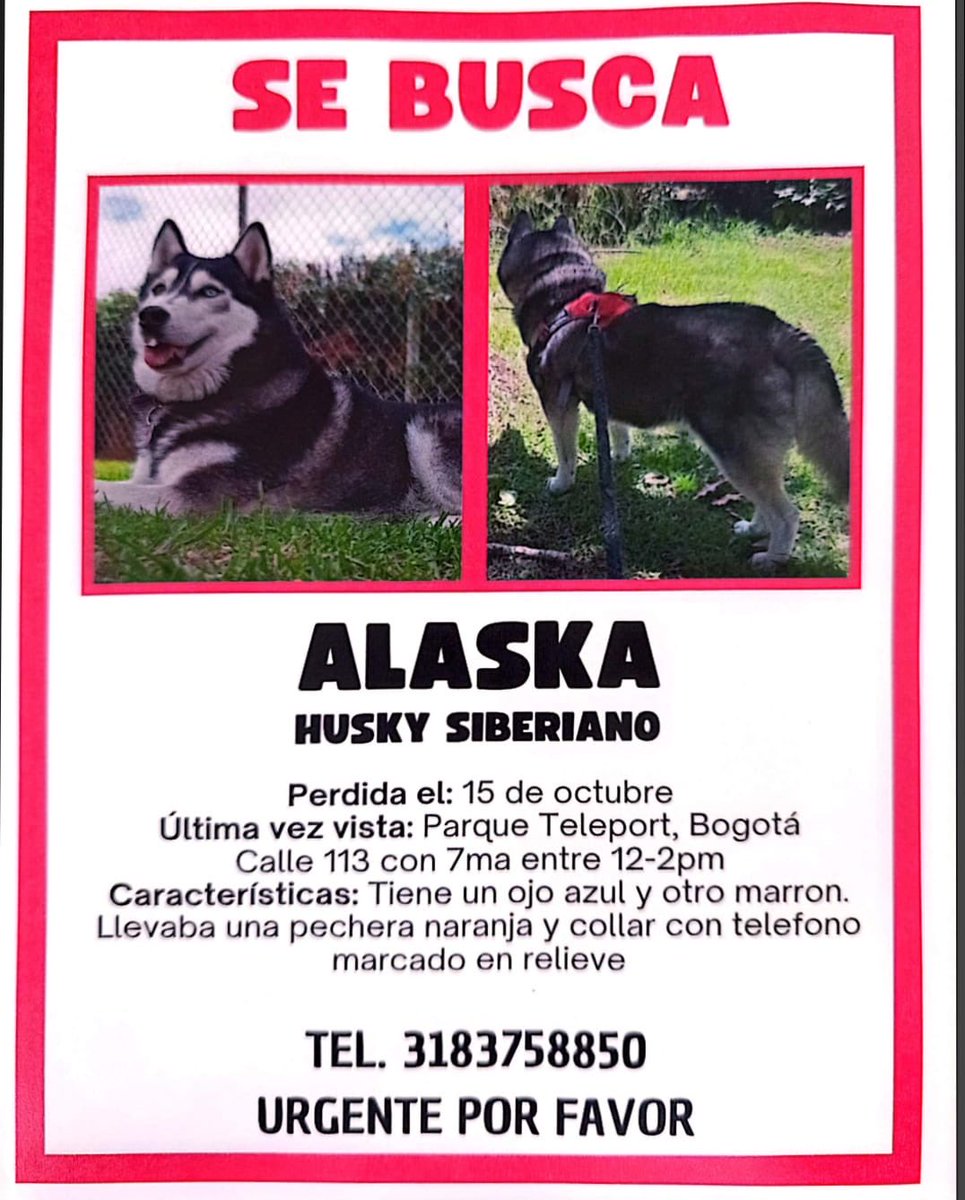 SE BUSCA

ALASKA

HUSKY SIBERIANO

Perdida el: 15 de octubre
Última vez vista: Parque Teleport, Bogotá
Calle 113 con 7ma entre 12-2pm
Características: Tiene un ojo azul y otro marron. Llevaba una pechera naranja y collar con telefono marcado en relieve

TEL. 3183758850

URGENTE POR FAVOR